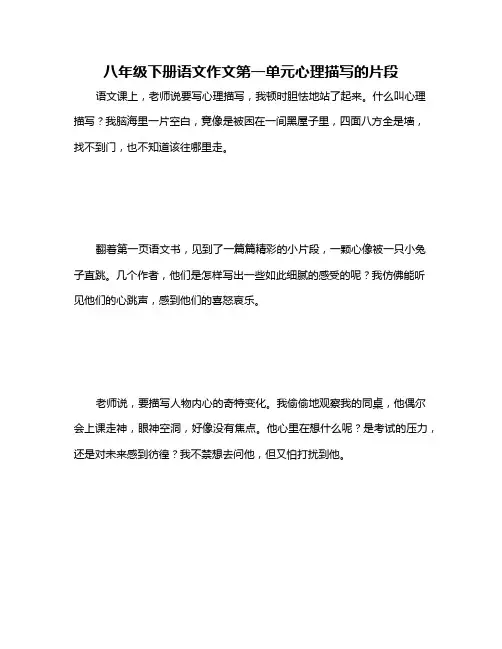 八年级下册语文作文第一单元心理描写的片段

语文课上，老师说要写心理描写，我顿时胆怯地站了起来。什么叫心理描写？我脑海里一片空白，竟像是被困在一间黑屋子里，四面八方全是墙，找不到门，也不知道该往哪里走。

翻着第一页语文书，见到了一篇篇精彩的小片段，一颗心像被一只小兔子直跳。几个作者，他们是怎样写出一些如此细腻的感受的呢？我仿佛能听见他们的心跳声，感到他们的喜怒哀乐。

老师说，要描写人物内心的奇特变化。我偷偷地观察我的同桌，他偶尔会上课走神，眼神空洞，好像没有焦点。他心里在想什么呢？是考试的压力，还是对未来感到彷徨？我不禁想去问他，但又怕打扰到他。